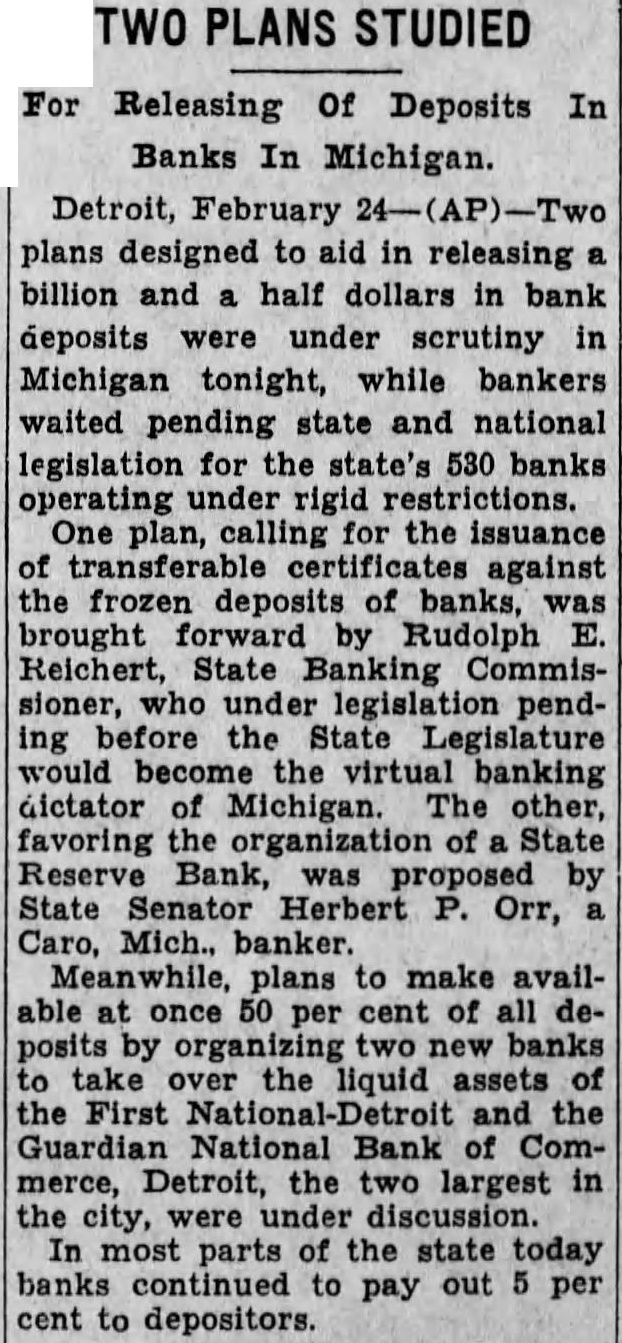 TWO PLANS STUDIED

For Releasing Of Deposits In Banks In Michigan.

Detroit, February 24—(AP)—Two plans designed to aid in releasing a billion and a half dollars in bank deposits were under scrutiny in Michigan tonight, while bankers waited pending state and national legislation for the state's 530 banks operating under rigid restrictions.

One plan, calling for the issuance of transferable certificates against the frozen deposits of banks, was brought forward by Rudolph E. Reichert, State Banking Commissioner, who under legislation pending before the State Legislature would become the virtual banking dictator of Michigan. The other, favoring the organization of a State Reserve Bank, was proposed by State Senator Herbert P. Orr, a Caro, Mich., banker.

Meanwhile, plans to make available at once 50 per cent of all deposits by organizing two new banks to take over the liquid assets of the First National-Detroit and the Guardian National Bank of Commerce, Detroit, the two largest in the city, were under discussion.

In most parts of the state today banks continued to pay out 5 per cent to depositors.